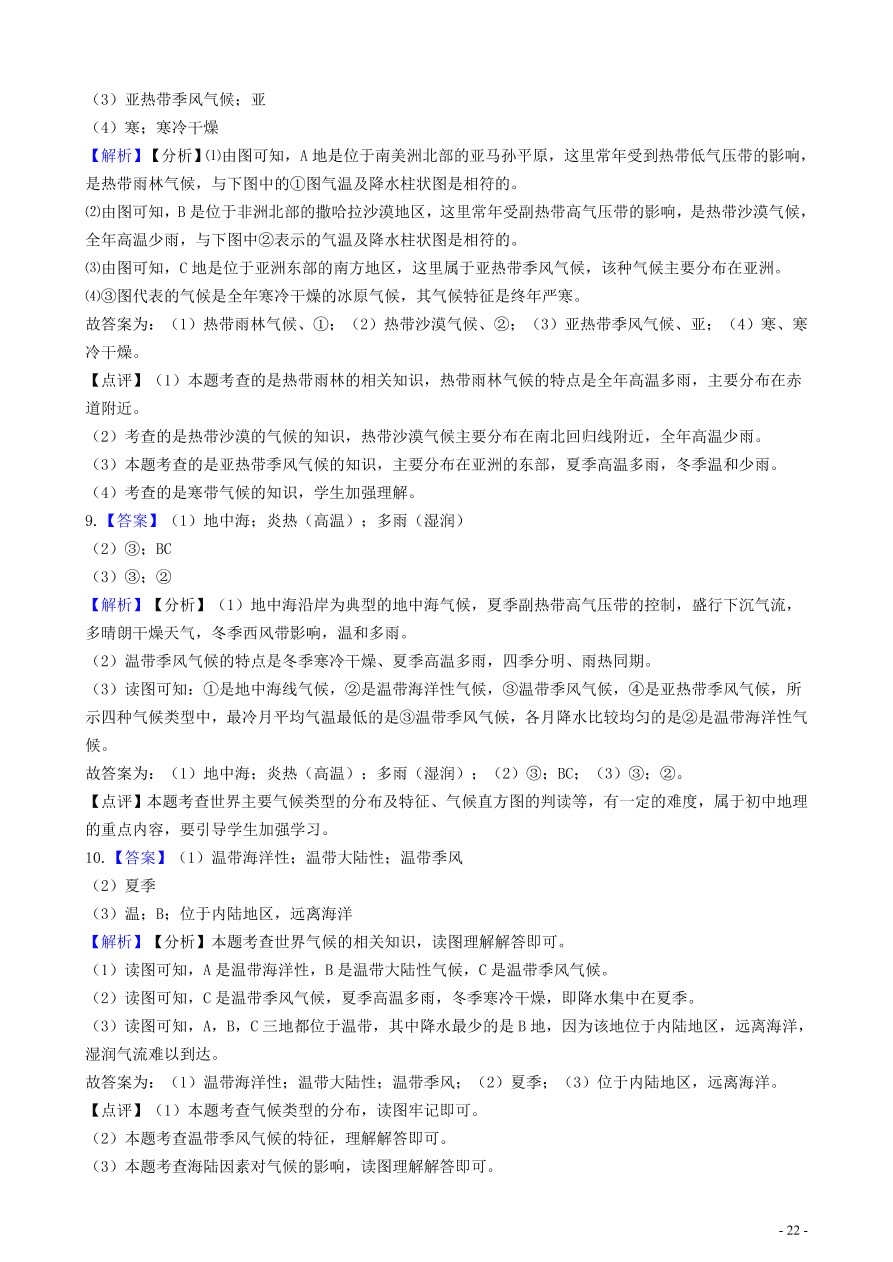 （3）亚热带季风气候；亚

（4）寒；寒冷干燥

【解析】【分析】⑴由图可知，A 地是位于南美洲北部的亚马孙平原，这里常年受到热带低气压带的影响，是热带雨林气候，与下图中的①图气温及降水柱状图是相符的。

⑵由图可知，B 是位于非洲北部的撒哈拉沙漠地区，这里常年受副热带高气压带的影响，是热带沙漠气候，全年高温少雨，与下图中②表示的气温及降水柱状图是相符的。

⑶由图可知，C 地是位于亚洲东部的南方地区，这里属于亚热带季风气候，该种气候主要分布在亚洲。

⑷③图代表的气候是全年寒冷干燥的冰原气候，其气候特征是终年严寒。

故答案为：（1）热带雨林气候、①；（2）热带沙漠气候、②；（3）亚热带季风气候、亚；（4）寒、寒冷干燥。

【点评】（1）本题考查的是热带雨林的相关知识，热带雨林气候的特点是全年高温多雨，主要分布在赤道附近。

（2）考查的是热带沙漠的气候的知识，热带沙漠气候主要分布在南北回归线附近，全年高温少雨。

（3）本题考查的是亚热带季风气候的知识，主要分布在亚洲的东部，夏季高温多雨，冬季温和少雨。

（4）考查的是寒带气候的知识，学生加强理解。

9.【答案】（1）地中海；炎热（高温）；多雨（湿润）

（2）③；BC

（3）③；②

【解析】【分析】（1）地中海沿岸为典型的地中海气候，夏季副热带高气压带的控制，盛行下沉气流，多晴朗干燥天气，冬季西风带影响，温和多雨。

（2）温带季风气候的特点是冬季寒冷干燥、夏季高温多雨，四季分明、雨热同期。

（3）读图可知：①是地中海线气候，②是温带海洋性气候，③温带季风气候，④是亚热带季风气候，所示四种气候类型中，最冷月平均气温最低的是③温带季风气候，各月降水比较均匀的是②是温带海洋性气候。

故答案为：（1）地中海；炎热（高温）；多雨（湿润）；（2）③；BC；（3）③；②。

【点评】本题考查世界主要气候类型的分布及特征、气候直方图的判读等，有一定的难度，属于初中地理的重点内容，要引导学生加强学习。

10.【答案】（1）温带海洋性；温带大陆性；温带季风

（2）夏季

（3）温；B；位于内陆地区，远离海洋

【解析】【分析】本题考查世界气候的相关知识，读图理解解答即可。

（1）读图可知，A 是温带海洋性，B 是温带大陆性气候，C 是温带季风气候。

（2）读图可知，C 是温带季风气候，夏季高温多雨，冬季寒冷干燥，即降水集中在夏季。

（3）读图可知，A，B，C 三地都位于温带，其中降水最少的是 B 地，因为该地位于内陆地区，远离海洋，湿润气流难以到达。

故答案为：（1）温带海洋性；温带大陆性；温带季风；（2）夏季；（3）位于内陆地区，远离海洋。

【点评】（1）本题考查气候类型的分布，读图牢记即可。

（2）本题考查温带季风气候的特征，理解解答即可。

（3）本题考查海陆因素对气候的影响，读图理解解答即可。

- 22 -